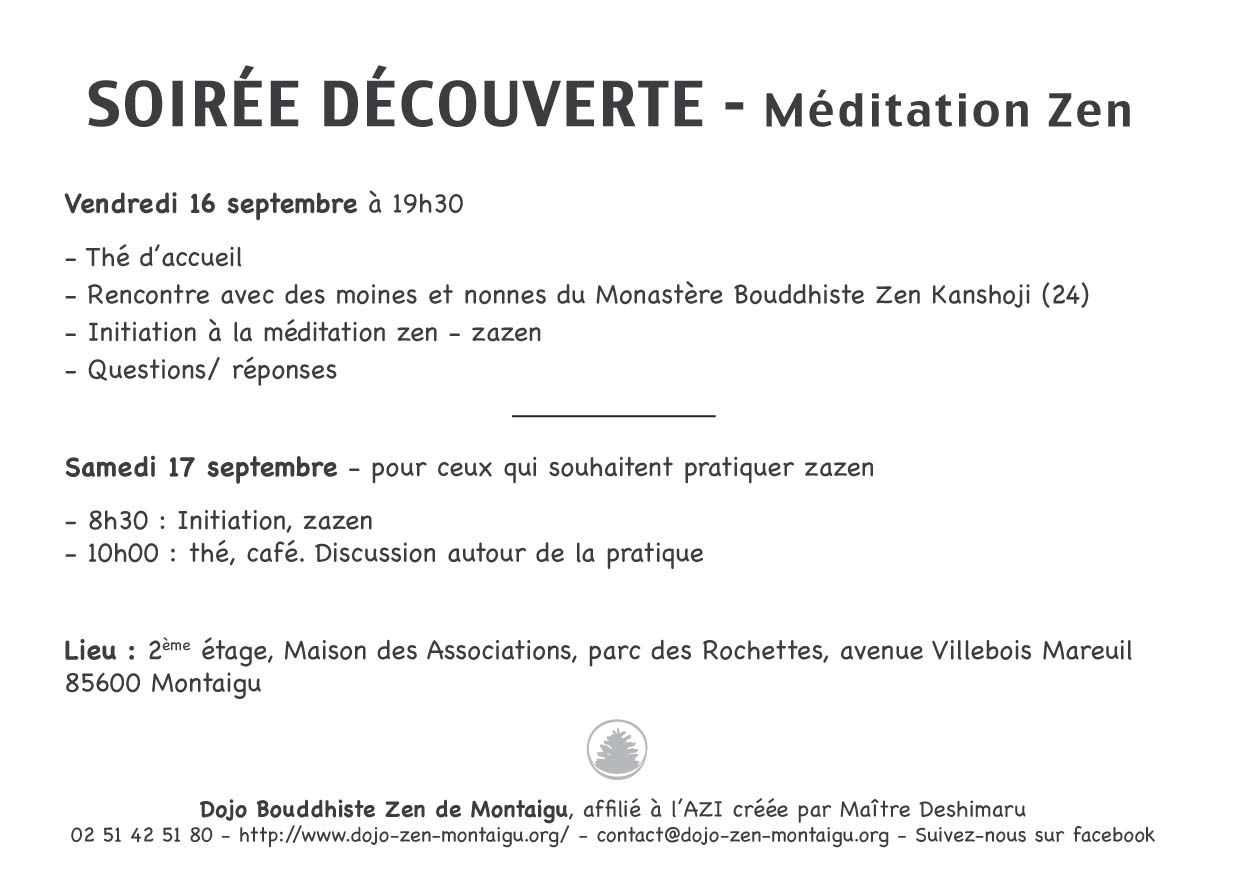 SOIRÉE DÉCOUVERTE - Méditation Zen

Vendredi 16 septembre à 19h30

- Thé d'accueil
- Rencontre avec des moines et nonnes du Monastère Bouddhiste Zen Kanshoji (24)
- Initiation à la méditation zen - zazen
- Questions/ réponses

Samedi 17 septembre - pour ceux qui souhaitent pratiquer zazen

- 8h30 : Initiation, zazen
- 10h00 : thé, café. Discussion autour de la pratique

Lieu : 2ème étage, Maison des Associations, parc des Rochettes, avenue Villebois Mareuil 85600 Montaigu

Dojo Bouddhiste Zen de Montaigu, affilié à l'AZI créée par Maître Deshimaru
02 51 42 51 80 - http://www.dojo-zen-montaigu.org/ - contact@dojo-zen-montaigu.org - Suivez-nous sur facebook